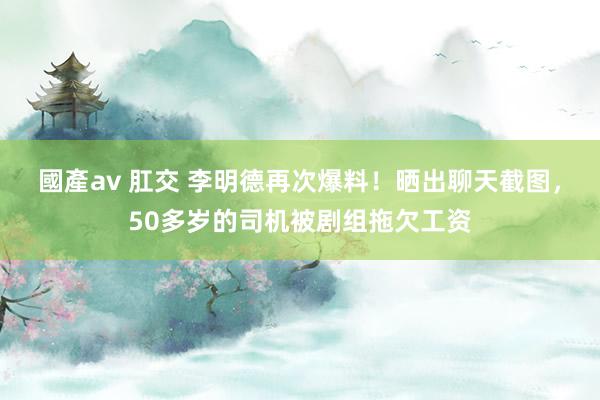 國產av 肛交 李明德再次爆料！晒出聊天截图，50多岁的司机被剧组拖欠工资